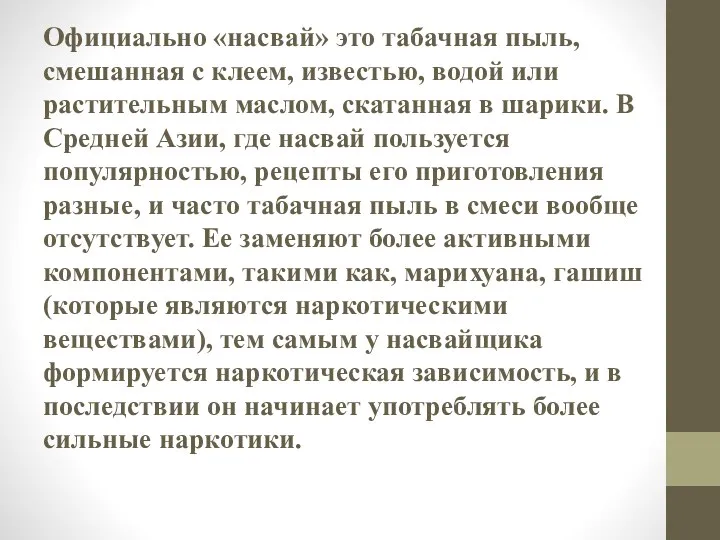 Официально «насвай» это табачная пыль, смешанная с клеем, известью, водой или растительным маслом, скатанная в шарики. В Средней Азии, где насвай пользуется популярностью, рецепты его приготовления разные, и часто табачная пыль в смеси вообще отсутствует. Ее заменяют более активными компонентами, такими как, марихуана, гашиш (которые являются наркотическими веществами), тем самым у насвайщика формируется наркотическая зависимость, и в последствии он начинает употреблять более сильные наркотики.